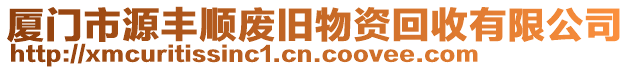 厦门市源丰顺废旧物资回收有限公司
http://xmcuritissinc1.cn.coovee.com